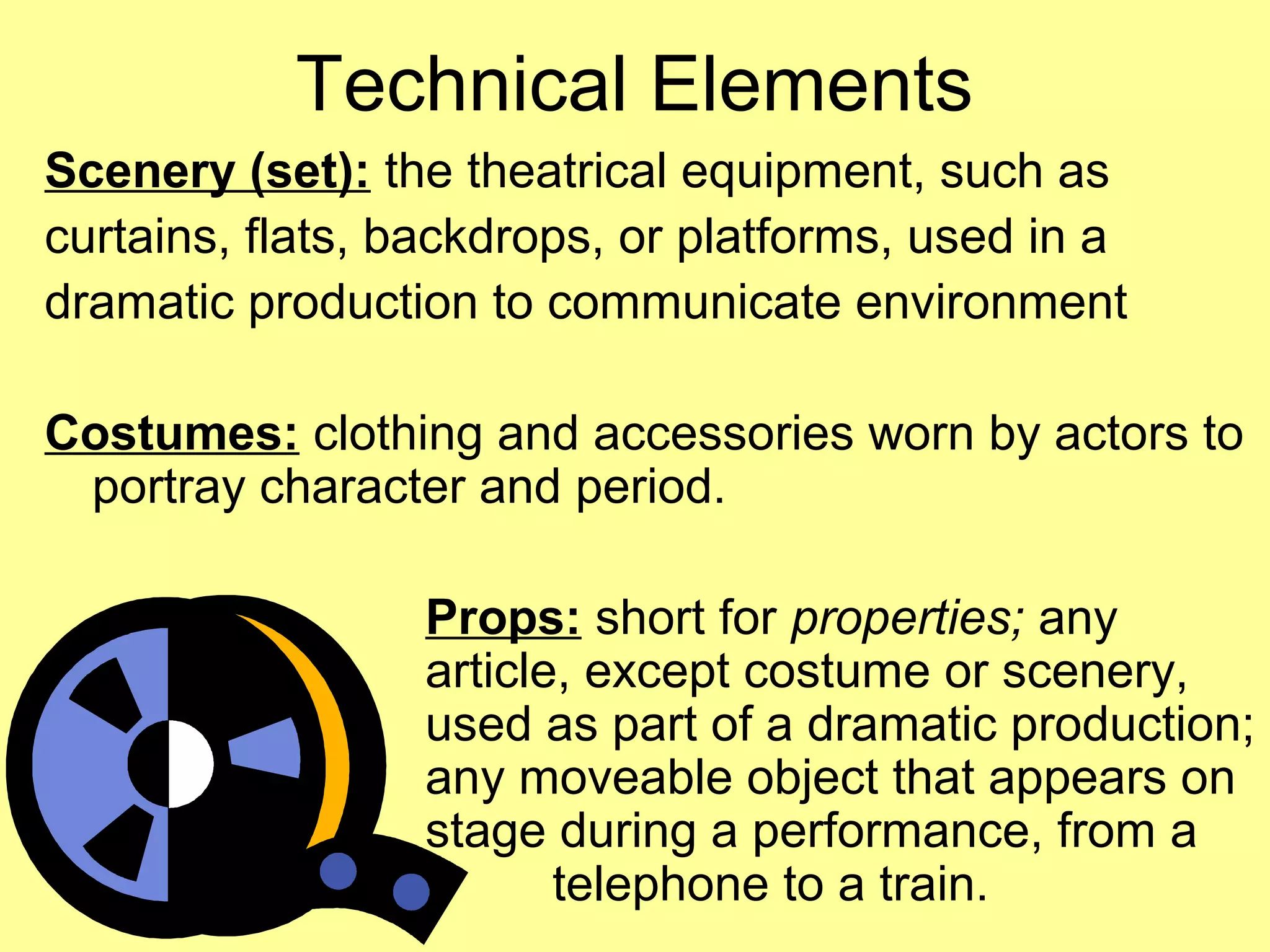 Technical Elements

Scenery (set): the theatrical equipment, such as curtains, flats, backdrops, or platforms, used in a dramatic production to communicate environment

Costumes: clothing and accessories worn by actors to portray character and period.

Props: short for properties; any article, except costume or scenery, used as part of a dramatic production; any moveable object that appears on stage during a performance, from a telephone to a train.